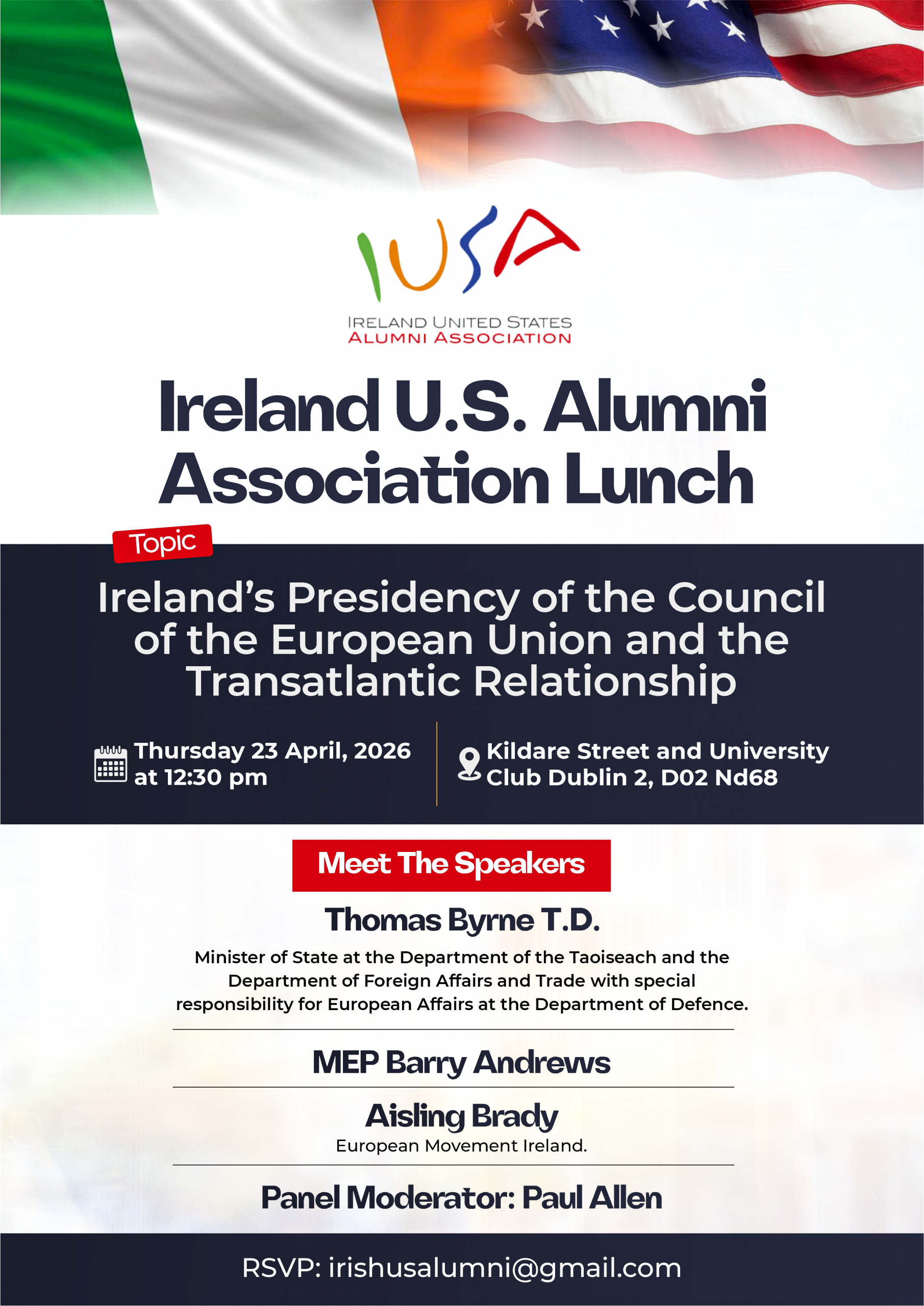 IUSA
IRELAND UNITED STATES
ALUMNI ASSOCIATION

Ireland U.S. Alumni Association Lunch

Topic

Ireland's Presidency of the Council of the European Union and the Transatlantic Relationship

Thursday 23 April, 2026 at 12:30 pm

Kildare Street and University Club Dublin 2, D02 Nd68

Meet The Speakers

Thomas Byrne T.D.

Minister of State at the Department of the Taoiseach and the Department of Foreign Affairs and Trade with special responsibility for European Affairs at the Department of Defence.

MEP Barry Andrews

Aisling Brady

European Movement Ireland.

Panel Moderator: Paul Allen

RSVP: irishusalumni@gmail.com